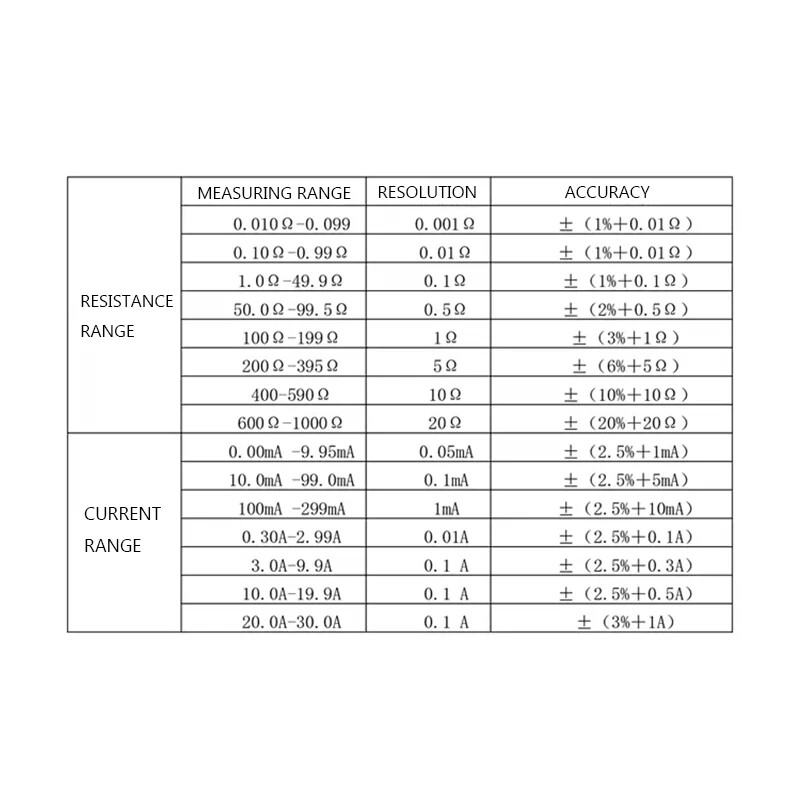 | | MEASURING RANGE | RESOLUTION | ACCURACY |
|---|---|---|---|
| RESISTANCE RANGE | 0.010Ω-0.099 | 0.001Ω | ±（1%+0.01Ω） |
| | 0.10Ω-0.99Ω | 0.01Ω | ±（1%+0.01Ω） |
| | 1.0Ω-49.9Ω | 0.1Ω | ±（1%+0.1Ω） |
| | 50.0Ω-99.5Ω | 0.5Ω | ±（2%+0.5Ω） |
| | 100Ω-199Ω | 1Ω | ±（3%+1Ω） |
| | 200Ω-395Ω | 5Ω | ±（6%+5Ω） |
| | 400-590Ω | 10Ω | ±（10%+10Ω） |
| | 600Ω-1000Ω | 20Ω | ±（20%+20Ω） |
| CURRENT RANGE | 0.00mA -9.95mA | 0.05mA | ±（2.5%+1mA） |
| | 10.0mA -99.0mA | 0.1mA | ±（2.5%+5mA） |
| | 100mA -299mA | 1mA | ±（2.5%+10mA） |
| | 0.30A-2.99A | 0.01A | ±（2.5%+0.1A） |
| | 3.0A-9.9A | 0.1 A | ±（2.5%+0.3A） |
| | 10.0A-19.9A | 0.1 A | ±（2.5%+0.5A） |
| | 20.0A-30.0A | 0.1 A | ±（3%+1A） |